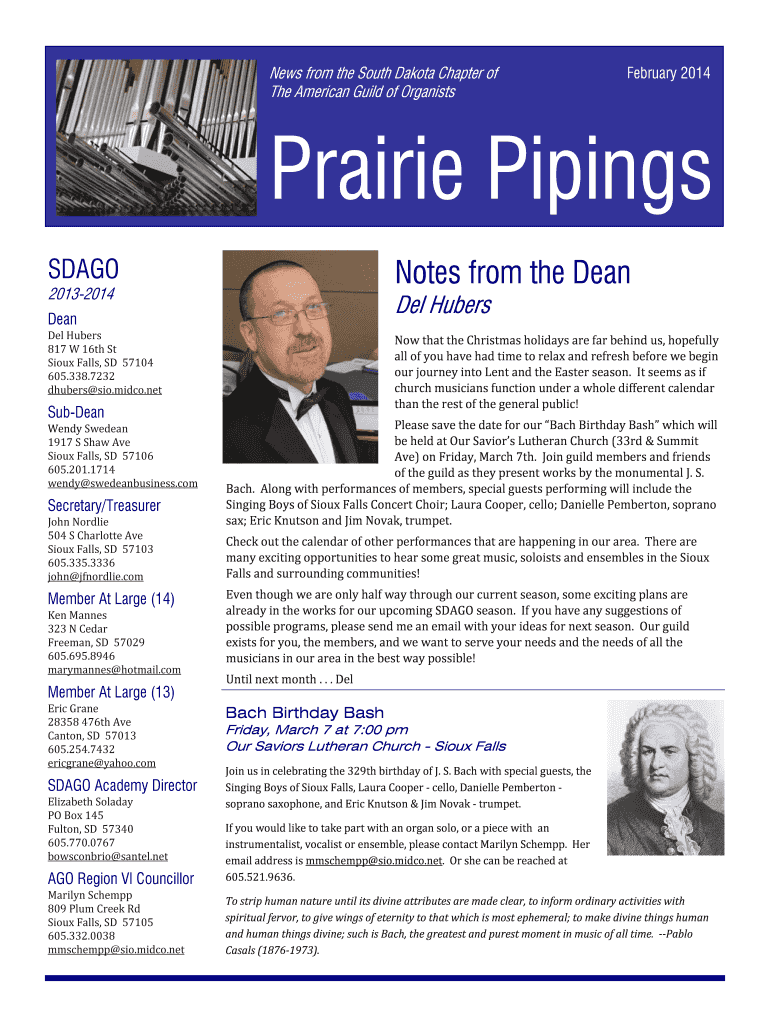 News from the South Dakota Chapter of
The American Guild of Organists

February 2014

Prairie Pipings

SDAGO
2013-2014

Dean
Del Hubers
817 W 16th St
Sioux Falls, SD 57104
605.338.7232
dhubers@sio.midco.net

Sub-Dean
Wendy Swedean
1917 S Shaw Ave
Sioux Falls, SD 57106
605.201.1714
wendy@swedeanbusiness.com

Secretary/Treasurer
John Nordlie
504 S Charlotte Ave
Sioux Falls, SD 57103
605.335.3336
john@jfnordlie.com

Member At Large (14)
Ken Mannes
323 N Cedar
Freeman, SD 57029
605.695.8946
marymannes@hotmail.com

Member At Large (13)
Eric Grane
28358 476th Ave
Canton, SD 57013
605.254.7432
ericgrane@yahoo.com

SDAGO Academy Director
Elizabeth Soladay
PO Box 145
Fulton, SD 57340
605.770.0767
bowsconbrio@santel.net

AGO Region VI Councillor
Marilyn Schempp
809 Plum Creek Rd
Sioux Falls, SD 57105
605.332.0038
mmschempp@sio.midco.net

Notes from the Dean
Del Hubers

Now that the Christmas holidays are far behind us, hopefully all of you have had time to relax and refresh before we begin our journey into Lent and the Easter season. It seems as if church musicians function under a whole different calendar than the rest of the general public!

Please save the date for our "Bach Birthday Bash" which will be held at Our Savior's Lutheran Church (33rd & Summit Ave) on Friday, March 7th. Join guild members and friends of the guild as they present works by the monumental J. S. Bach. Along with performances of members, special guests performing will include the Singing Boys of Sioux Falls Concert Choir; Laura Cooper, cello; Danielle Pemberton, soprano sax; Eric Knutson and Jim Novak, trumpet.

Check out the calendar of other performances that are happening in our area. There are many exciting opportunities to hear some great music, soloists and ensembles in the Sioux Falls and surrounding communities!

Even though we are only half way through our current season, some exciting plans are already in the works for our upcoming SDAGO season. If you have any suggestions of possible programs, please send me an email with your ideas for next season. Our guild exists for you, the members, and we want to serve your needs and the needs of all the musicians in our area in the best way possible!

Until next month . . . Del

Bach Birthday Bash
Friday, March 7 at 7:00 pm
Our Saviors Lutheran Church - Sioux Falls

Join us in celebrating the 329th birthday of J. S. Bach with special guests, the Singing Boys of Sioux Falls, Laura Cooper - cello, Danielle Pemberton - soprano saxophone, and Eric Knutson & Jim Novak - trumpet.

If you would like to take part with an organ solo, or a piece with an instrumentalist, vocalist or ensemble, please contact Marilyn Schempp. Her email address is mmschempp@sio.midco.net. Or she can be reached at 605.521.9636.

To strip human nature until its divine attributes are made clear, to inform ordinary activities with spiritual fervor, to give wings of eternity to that which is most ephemeral; to make divine things human and human things divine; such is Bach, the greatest and purest moment in music of all time. --Pablo Casals (1876-1973).